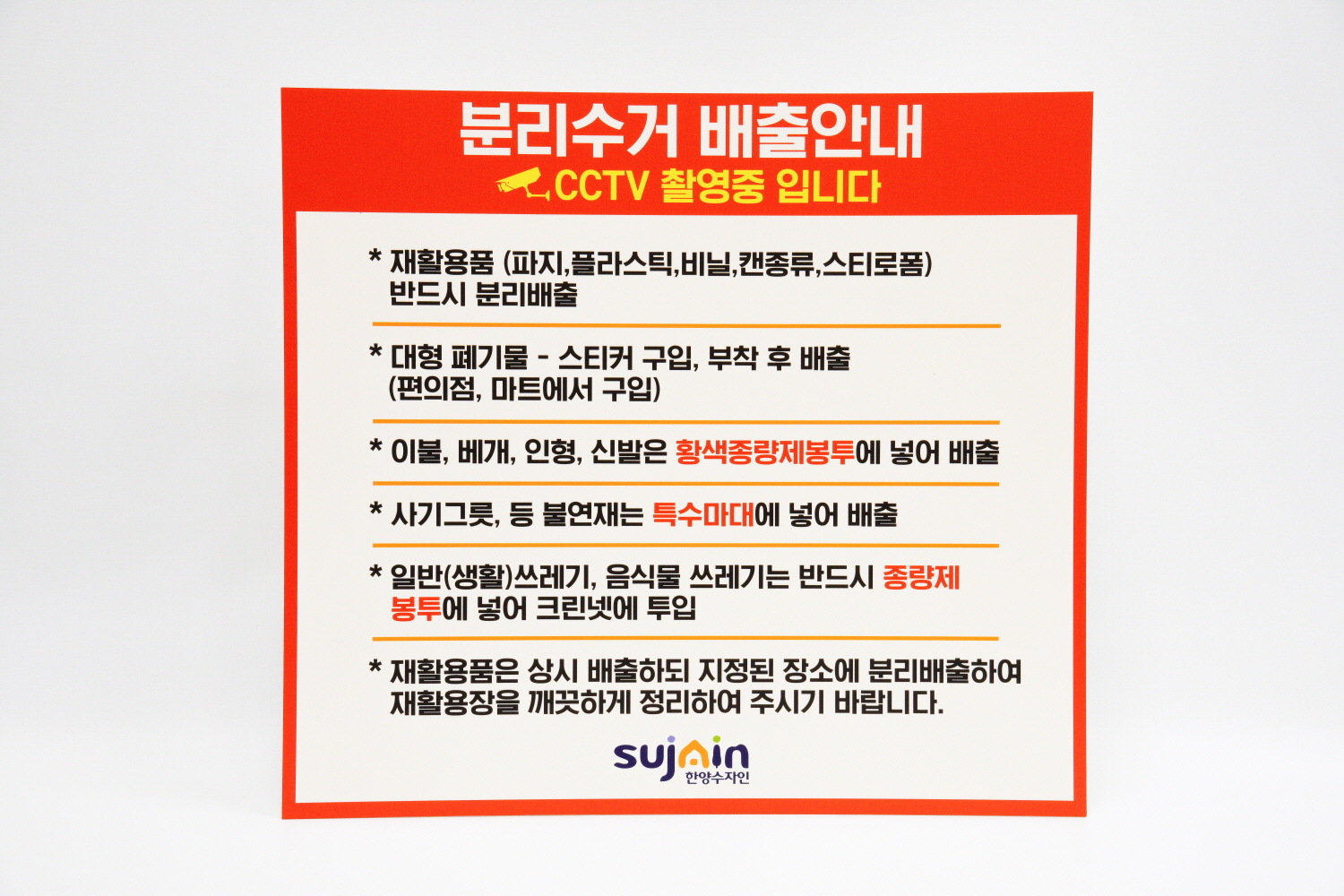 분리수거 배출안내

CCTV 촬영중 입니다

* 재활용품 (파지,플라스틱,비닐,캔종류,스티로폼) 반드시 분리배출

* 대형 폐기물 - 스티커 구입, 부착 후 배출 (편의점, 마트에서 구입)

* 이불, 베개, 인형, 신발은 황색종량제봉투에 넣어 배출

* 사기그릇, 등 불연재는 특수마대에 넣어 배출

* 일반(생활)쓰레기, 음식물 쓰레기는 반드시 종량제 봉투에 넣어 크린넷에 투입

* 재활용품은 상시 배출하되 지정된 장소에 분리배출하여 재활용장을 깨끗하게 정리하여 주시기 바랍니다.

sujain
한양수자인